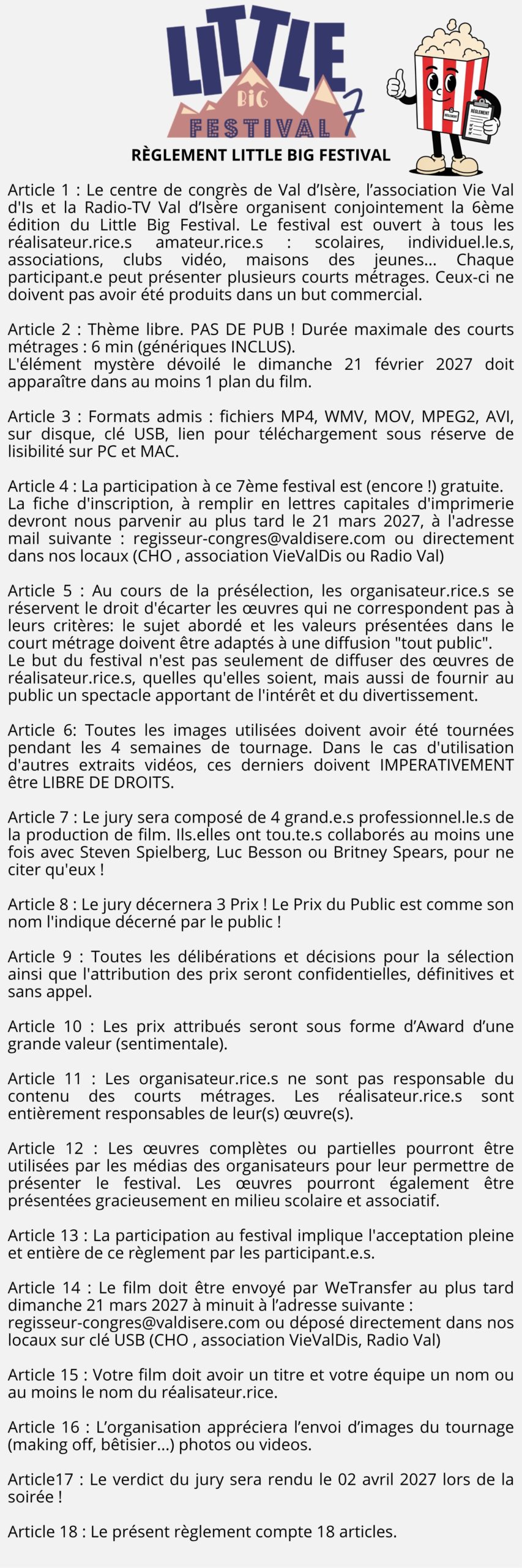 LITTLE
BIG
FESTIVAL
7

RÈGLEMENT

RÈGLEMENT LITTLE BIG FESTIVAL

Article 1 : Le centre de congrès de Val d'Isère, l'association Vie Val d'Is et la Radio-TV Val d'Isère organisent conjointement la 6ème édition du Little Big Festival. Le festival est ouvert à tous les réalisateur.rice.s amateur.rice.s : scolaires, individuel.le.s, associations, clubs vidéo, maisons des jeunes... Chaque participant.e peut présenter plusieurs courts métrages. Ceux-ci ne doivent pas avoir été produits dans un but commercial.

Article 2 : Thème libre. PAS DE PUB ! Durée maximale des courts métrages : 6 min (génériques INCLUS).
L'élément mystère dévoilé le dimanche 21 février 2027 doit apparaître dans au moins 1 plan du film.

Article 3 : Formats admis : fichiers MP4, WMV, MOV, MPEG2, AVI, sur disque, clé USB, lien pour téléchargement sous réserve de lisibilité sur PC et MAC.

Article 4 : La participation à ce 7ème festival est (encore !) gratuite.
La fiche d'inscription, à remplir en lettres capitales d'imprimerie devront nous parvenir au plus tard le 21 mars 2027, à l'adresse mail suivante : regisseur-congres@valdisere.com ou directement dans nos locaux (CHO , association VieValDis ou Radio Val)

Article 5 : Au cours de la présélection, les organisateur.rice.s se réservent le droit d'écarter les œuvres qui ne correspondent pas à leurs critères: le sujet abordé et les valeurs présentées dans le court métrage doivent être adaptés à une diffusion "tout public".
Le but du festival n'est pas seulement de diffuser des œuvres de réalisateur.rice.s, quelles qu'elles soient, mais aussi de fournir au public un spectacle apportant de l'intérêt et du divertissement.

Article 6: Toutes les images utilisées doivent avoir été tournées pendant les 4 semaines de tournage. Dans le cas d'utilisation d'autres extraits vidéos, ces derniers doivent IMPERATIVEMENT être LIBRE DE DROITS.

Article 7 : Le jury sera composé de 4 grand.e.s professionnel.le.s de la production de film. Ils.elles ont tou.te.s collaborés au moins une fois avec Steven Spielberg, Luc Besson ou Britney Spears, pour ne citer qu'eux !

Article 8 : Le jury décernera 3 Prix ! Le Prix du Public est comme son nom l'indique décerné par le public !

Article 9 : Toutes les délibérations et décisions pour la sélection ainsi que l'attribution des prix seront confidentielles, définitives et sans appel.

Article 10 : Les prix attribués seront sous forme d'Award d'une grande valeur (sentimentale).

Article 11 : Les organisateur.rice.s ne sont pas responsable du contenu des courts métrages. Les réalisateur.rice.s sont entièrement responsables de leur(s) œuvre(s).

Article 12 : Les œuvres complètes ou partielles pourront être utilisées par les médias des organisateurs pour leur permettre de présenter le festival. Les œuvres pourront également être présentées gracieusement en milieu scolaire et associatif.

Article 13 : La participation au festival implique l'acceptation pleine et entière de ce règlement par les participant.e.s.

Article 14 : Le film doit être envoyé par WeTransfer au plus tard dimanche 21 mars 2027 à minuit à l'adresse suivante : regisseur-congres@valdisere.com ou déposé directement dans nos locaux sur clé USB (CHO , association VieValDis, Radio Val)

Article 15 : Votre film doit avoir un titre et votre équipe un nom ou au moins le nom du réalisateur.rice.

Article 16 : L'organisation appréciera l'envoi d'images du tournage (making off, bêtisier...) photos ou videos.

Article17 : Le verdict du jury sera rendu le 02 avril 2027 lors de la soirée !

Article 18 : Le présent règlement compte 18 articles.